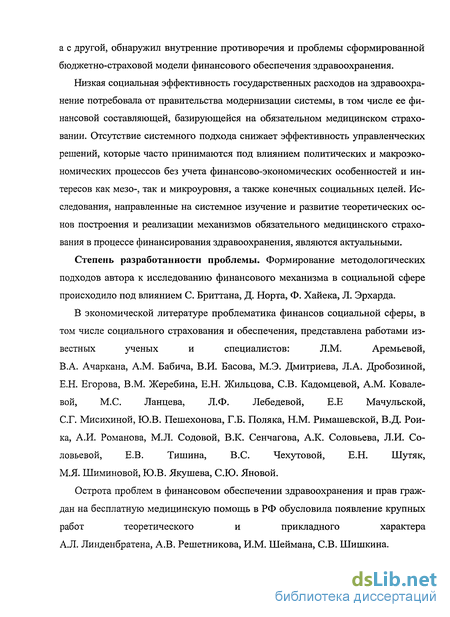 а с другой, обнаружил внутренние противоречия и проблемы сформированной бюджетно-страховой модели финансового обеспечения здравоохранения.

Низкая социальная эффективность государственных расходов на здравоохранение потребовала от правительства модернизации системы, в том числе ее финансовой составляющей, базирующейся на обязательном медицинском страховании. Отсутствие системного подхода снижает эффективность управленческих решений, которые часто принимаются под влиянием политических и макроэкономических процессов без учета финансово-экономических особенностей и интересов как мезо-, так и микроуровня, а также конечных социальных целей. Исследования, направленные на системное изучение и развитие теоретических основ построения и реализации механизмов обязательного медицинского страхования в процессе финансирования здравоохранения, являются актуальными.

Степень разработанности проблемы. Формирование методологических подходов автора к исследованию финансового механизма в социальной сфере происходило под влиянием С. Бриттана, Д. Норта, Ф. Хайека, Л. Эрхарда.

В экономической литературе проблематика финансов социальной сферы, в том числе социального страхования и обеспечения, представлена работами известных ученых и специалистов: Л.М. Аремьевой, В.А. Ачаркана, А.М. Бабича, В.И. Басова, М.Э. Дмитриева, Л.А. Дробозиной, Е.Н. Егорова, В.М. Жеребина, Е.Н. Жильцова, С.В. Кадомцевой, А.М. Ковалевой, М.С. Ланцева, Л.Ф. Лебедевой, Е.Е Мачульской, С.Г. Мисихиной, Ю.В. Пешехонова, Г.Б. Поляка, Н.М. Римашевской, В.Д. Роика, А.И. Романова, М.Л. Содовой, В.К. Сенчагова, А.К. Соловьева, Л.И. Соловьевой, Е.В. Тишина, В.С. Чехутовой, Е.Н. Шутяк, М.Я. Шиминовой, Ю.В. Якушева, С.Ю. Яновой.

Острота проблем в финансовом обеспечении здравоохранения и прав граждан на бесплатную медицинскую помощь в РФ обусловила появление крупных работ теоретического и прикладного характера А.Л. Линденбратена, А.В. Решетникова, И.М. Шеймана, С.В. Шишкина.

dsLib.net
библиотека диссертаций